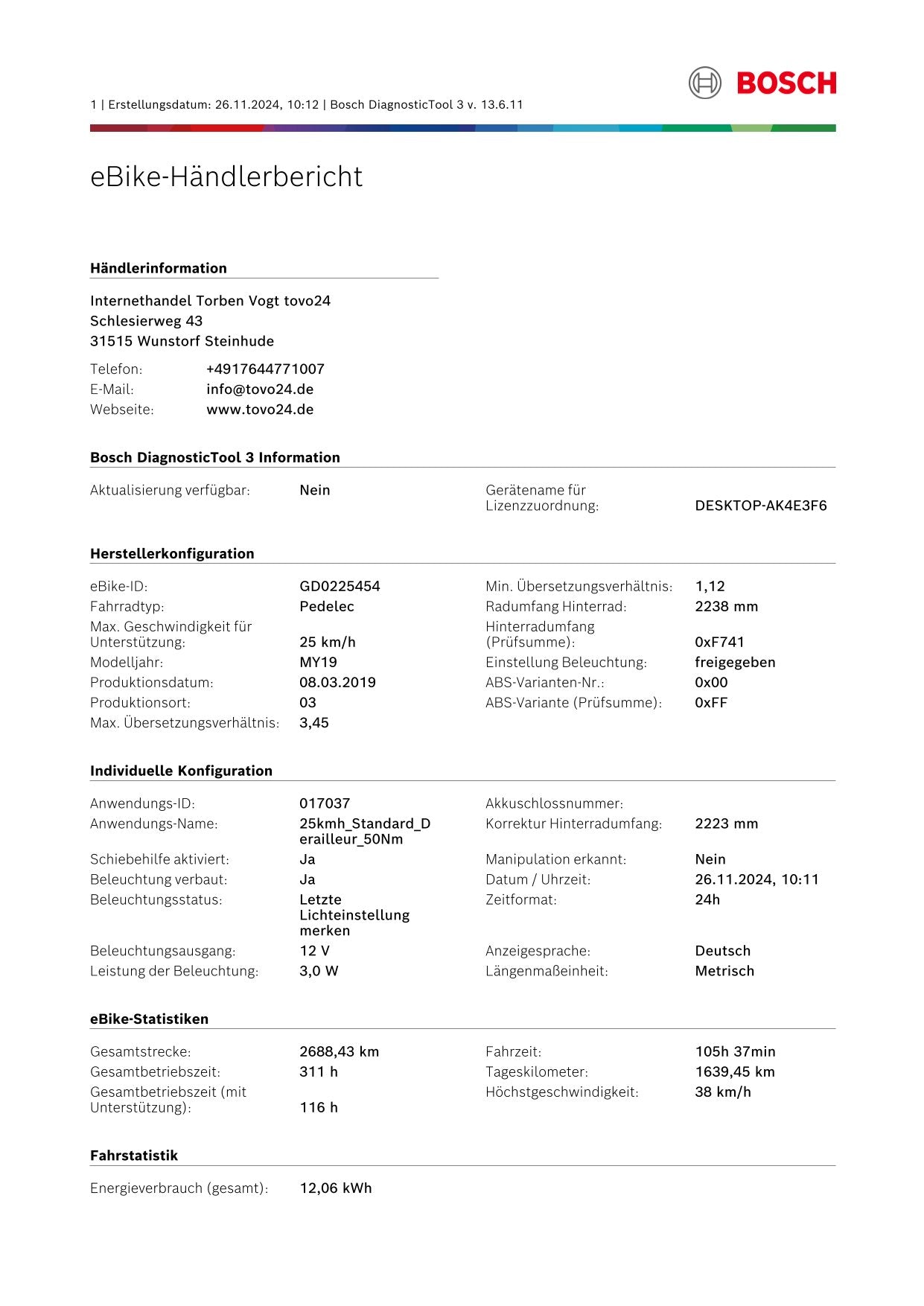 1 | Erstellungsdatum: 26.11.2024, 10:12 | Bosch DiagnosticTool 3 v. 13.6.11

BOSCH

eBike-Händlerbericht

Händlerinformation

Internethandel Torben Vogt tovo24
Schlesierweg 43
31515 Wunstorf Steinhude

Telefon: +4917644771007
E-Mail: info@tovo24.de
Webseite: www.tovo24.de

Bosch DiagnosticTool 3 Information

Aktualisierung verfügbar: Nein

Gerätename für Lizenzzuordnung: DESKTOP-AK4E3F6

Herstellerkonfiguration

eBike-ID: GD0225454
Fahrradtyp: Pedelec
Max. Geschwindigkeit für Unterstützung: 25 km/h
Modelljahr: MY19
Produktionsdatum: 08.03.2019
Produktionsort: 03
Max. Übersetzungsverhältnis: 3,45

Min. Übersetzungsverhältnis: 1,12
Radumfang Hinterrad: 2238 mm
Hinterradumfang (Prüfsumme): 0xF741
Einstellung Beleuchtung: freigegeben
ABS-Varianten-Nr.: 0x00
ABS-Variante (Prüfsumme): 0xFF

Individuelle Konfiguration

Anwendungs-ID: 017037
Anwendungs-Name: 25kmh_Standard_Derailleur_50Nm
Schiebehilfe aktiviert: Ja
Beleuchtung verbaut: Ja
Beleuchtungsstatus: Letzte Lichteinstellung merken
Beleuchtungsausgang: 12 V
Leistung der Beleuchtung: 3,0 W

Akkuschlossnummer:
Korrektur Hinterradumfang: 2223 mm
Manipulation erkannt: Nein
Datum / Uhrzeit: 26.11.2024, 10:11
Zeitformat: 24h
Anzeigesprache: Deutsch
Längenmaßeinheit: Metrisch

eBike-Statistiken

Gesamtstrecke: 2688,43 km
Gesamtbetriebszeit: 311 h
Gesamtbetriebszeit (mit Unterstützung): 116 h

Fahrzeit: 105h 37min
Tageskilometer: 1639,45 km
Höchstgeschwindigkeit: 38 km/h

Fahrstatistik

Energieverbrauch (gesamt): 12,06 kWh